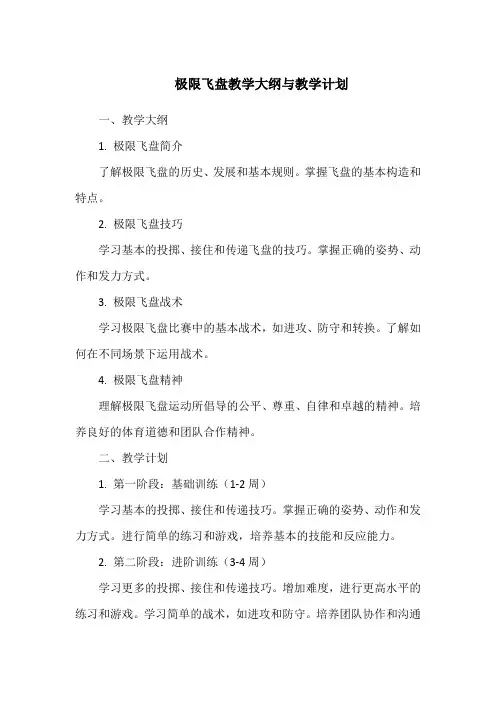 极限飞盘教学大纲与教学计划

一、教学大纲

1. 极限飞盘简介

了解极限飞盘的历史、发展和基本规则。掌握飞盘的基本构造和特点。

2. 极限飞盘技巧

学习基本的投掷、接住和传递飞盘的技巧。掌握正确的姿势、动作和发力方式。

3. 极限飞盘战术

学习极限飞盘比赛中的基本战术，如进攻、防守和转换。了解如何在不同场景下运用战术。

4. 极限飞盘精神

理解极限飞盘运动所倡导的公平、尊重、自律和卓越的精神。培养良好的体育道德和团队合作精神。

二、教学计划

1. 第一阶段：基础训练（1-2 周）

学习基本的投掷、接住和传递技巧。掌握正确的姿势、动作和发力方式。进行简单的练习和游戏，培养基本的技能和反应能力。

2. 第二阶段：进阶训练（3-4 周）

学习更多的投掷、接住和传递技巧。增加难度，进行更高水平的练习和游戏。学习简单的战术，如进攻和防守。培养团队协作和沟通